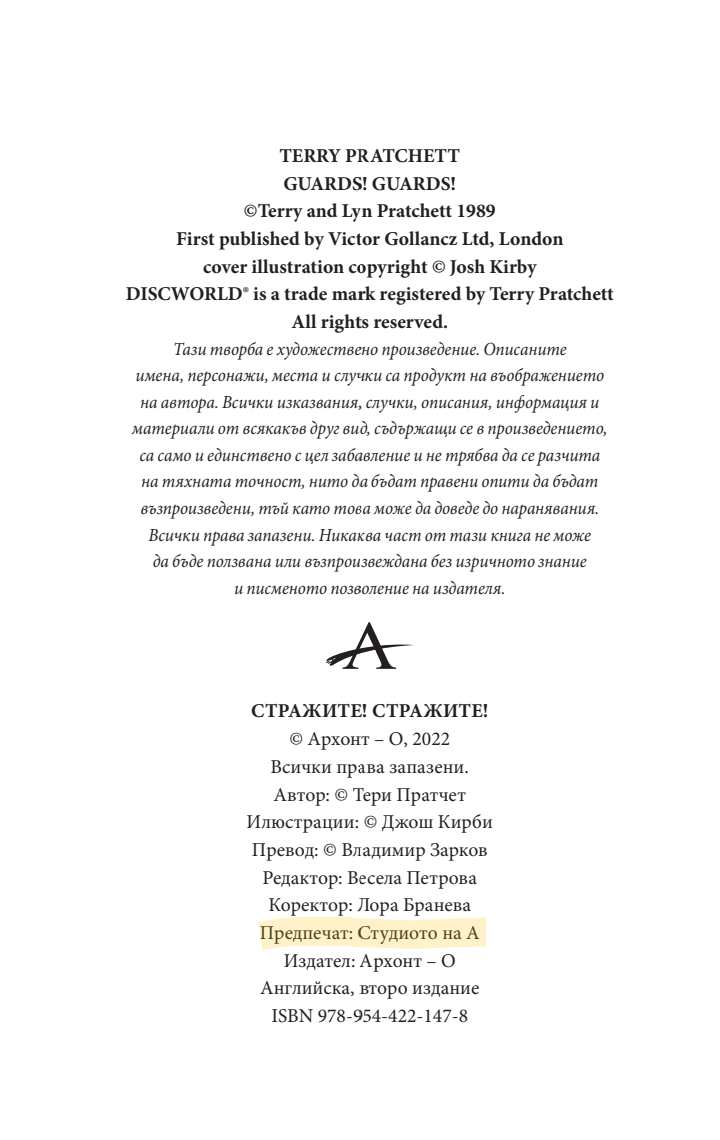 TERRY PRATCHETT
GUARDS! GUARDS!
©Terry and Lyn Pratchett 1989
First published by Victor Gollancz Ltd, London
cover illustration copyright © Josh Kirby
DISCWORLD® is a trade mark registered by Terry Pratchett
All rights reserved.

Тази творба е художествено произведение. Описаните имена, персонажи, места и случки са продукт на въображението на автора. Всички изказвания, случки, описания, информация и материали от всякакъв друг вид, съдържащи се в произведението, са само и единствено с цел забавление и не трябва да се разчита на тяхната точност, нито да бъдат правени опити да бъдат възпроизведени, тъй като това може да доведе до наранявания. Всички права запазени. Никаква част от тази книга не може да бъде ползвана или възпроизвеждана без изричното знание и писменото позволение на издателя.

A

СТРАЖИТЕ! СТРАЖИТЕ!
© Архонт – О, 2022
Всички права запазени.
Автор: © Тери Пратчет
Илюстрации: © Джош Кирби
Превод: © Владимир Зарков
Редактор: Весела Петрова
Коректор: Лора Бранева
Предпечат: Студиото на А
Издател: Архонт – О
Английска, второ издание
ISBN 978-954-422-147-8